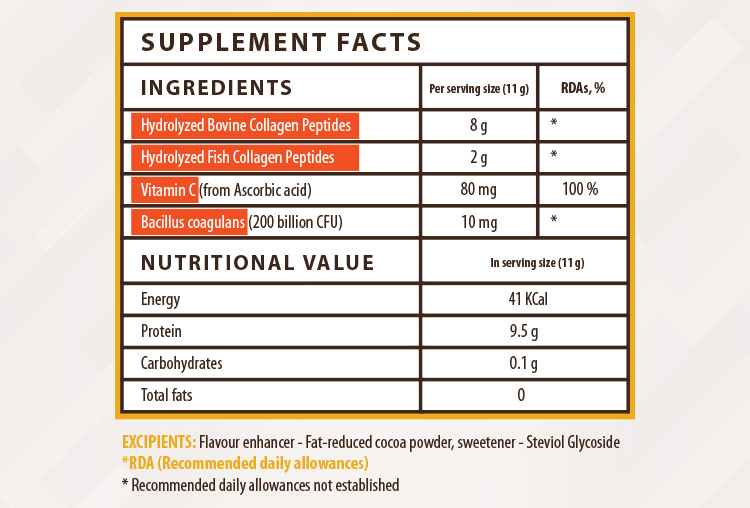 SUPPLEMENT FACTS

| INGREDIENTS | Per serving size (11 g) | RDAs, % |
|---|---|---|
| Hydrolyzed Bovine Collagen Peptides | 8 g | * |
| Hydrolyzed Fish Collagen Peptides | 2 g | * |
| Vitamin C (from Ascorbic acid) | 80 mg | 100 % |
| Bacillus coagulans (200 billion CFU) | 10 mg | * |

| NUTRITIONAL VALUE | In serving size (11 g) |
|---|---|
| Energy | 41 KCal |
| Protein | 9.5 g |
| Carbohydrates | 0.1 g |
| Total fats | 0 |

EXCIPIENTS: Flavour enhancer - Fat-reduced cocoa powder, sweetener - Steviol Glycoside
*RDA (Recommended daily allowances)
* Recommended daily allowances not established